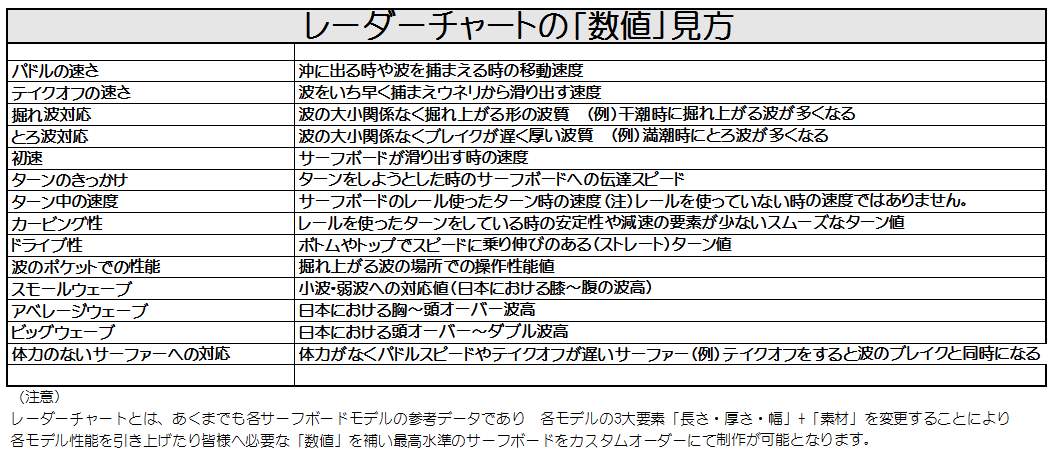 レーダーチャートの「数値」見方

| | |
|---|---|
| パドルの速さ | 沖に出る時や波を捕まえる時の移動速度 |
| テイクオフの速さ | 波をいち早く捕まえウネリから滑り出す速度 |
| 掘れ波対応 | 波の大小関係なく掘れ上がる形の波質　(例)干潮時に掘れ上がる波が多くなる |
| とろ波対応 | 波の大小関係なくブレイクが遅く厚い波質　(例)満潮時にとろ波が多くなる |
| 初速 | サーフボードが滑り出す時の速度 |
| ターンのきっかけ | ターンをしようとした時のサーフボードへの伝達スピード |
| ターン中の速度 | サーフボードのレール使ったターン時の速度(注)レールを使っていない時の速度ではありません。 |
| カービング性 | レールを使ったターンをしている時の安定性や減速の要素が少ないスムーズなターン値 |
| ドライブ性 | ボトムやトップでスピードに乗り伸びのある(ストレート)ターン値 |
| 波のポケットでの性能 | 掘れ上がる波の場所での操作性能値 |
| スモールウェーブ | 小波・弱波への対応値(日本における膝～腹の波高) |
| アベレージウェーブ | 日本における胸～頭オーバー波高 |
| ビッグウェーブ | 日本における頭オーバー～ダブル波高 |
| 体力のないサーファーへの対応 | 体力がなくパドルスピードやテイクオフが遅いサーファー(例)テイクオフをすると波のブレイクと同時になる |
| | |

(注意)
レーダーチャートとは、あくまでも各サーフボードモデルの参考データであり　各モデルの3大要素「長さ・厚さ・幅」+「素材」を変更することにより各モデル性能を引き上げたり皆様へ必要な「数値」を補い最高水準のサーフボードをカスタムオーダーにて制作が可能となります。